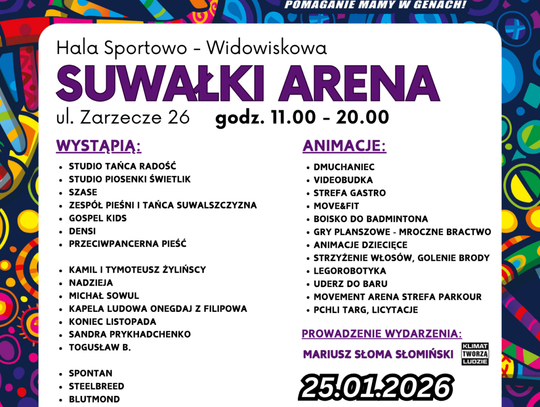 POMAGANIE MAMY W GENACH!

Hala Sportowo - Widowiskowa

SUWAŁKI ARENA

ul. Zarzecze 26 godz. 11.00 - 20.00

WYSTĄPIĄ:

• STUDIO TAŃCA RADOŚĆ
• STUDIO PIOSENKI ŚWIETLIK
• SZASE
• ZESPÓŁ PIEŚNI I TAŃCA SUWALSZCZYZNA
• GOSPEL KIDS
• DENSI
• PRZECIWPANCERNA PIEŚĆ

• KAMIL I TYMOTEUSZ ŻYLIŃSCY
• NADZIEJA
• MICHAŁ SOWUL
• KAPELA LUDOWA ONEGDAJ Z FILIPOWA
• KONIEC LISTOPADA
• SANDRA PRYKHADCHENKO
• TOGUSŁAW B.

• SPONTAN
• STEELBREED
• BLUTMOND

ANIMACJE:

• DMUCHANIEC
• VIDEOBUDKA
• STREFA GASTRO
• MOVE&FIT
• BOISKO DO BADMINTONA
• GRY PLANSZOWE - MROCZNE BRACTWO
• ANIMACJE DZIECIĘCE
• STRZYŻENIE WŁOSÓW, GOLENIE BRODY
• LEGOROBOTYKA
• UDERZ DO BARU
• MOVEMENT ARENA STREFA PARKOUR
• PCHLI TARG, LICYTACJE

PROWADZENIE WYDARZENIA:

MARIUSZ SŁOMA SŁOMIŃSKI

KLIMAT TWORZĄ LUDZIE

25.01.2026